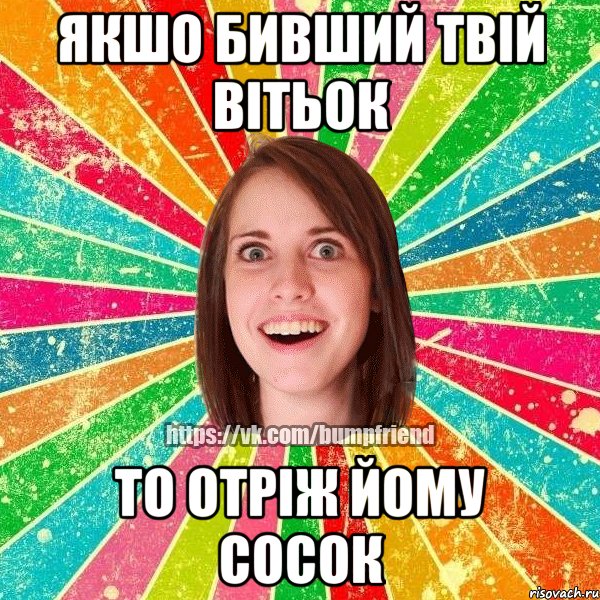 ЯКШО БИВШИЙ ТВІЙ ВІТЬОК

https://vk.com/bumpfriend

ТО ОТРІЖ ЙОМУ СОСОК

risovach.ru